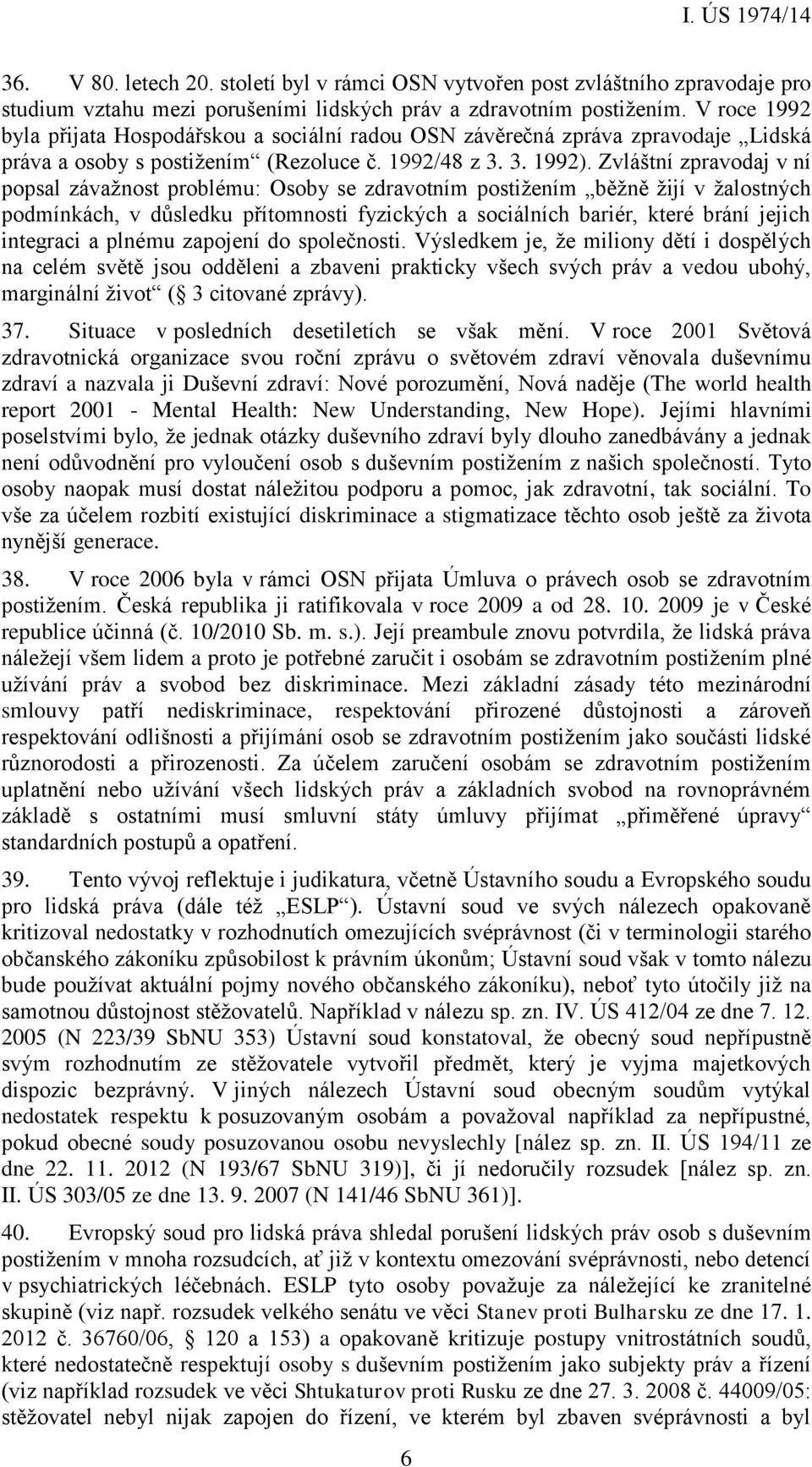 I. ÚS 1974/14

36. V 80. letech 20. století byl v rámci OSN vytvořen post zvláštního zpravodaje pro studium vztahu mezi porušeními lidských práv a zdravotním postižením. V roce 1992 byla přijata Hospodářskou a sociální radou OSN závěrečná zpráva zpravodaje „Lidská práva a osoby s postižením“ (Rezoluce č. 1992/48 z 3. 3. 1992). Zvláštní zpravodaj v ní popsal závažnost problému: Osoby se zdravotním postižením „běžně žijí v žalostných podmínkách, v důsledku přítomnosti fyzických a sociálních bariér, které brání jejich integraci a plnému zapojení do společnosti. Výsledkem je, že miliony dětí i dospělých na celém světě jsou odděleni a zbaveni prakticky všech svých práv a vedou ubohý, marginální život“ (§ 3 citované zprávy).

37. Situace v posledních desetiletích se však mění. V roce 2001 Světová zdravotnická organizace svou roční zprávu o světovém zdraví věnovala duševnímu zdraví a nazvala ji Duševní zdraví: Nové porozumění, Nová naděje (The world health report 2001 - Mental Health: New Understanding, New Hope). Jejími hlavními poselstvími bylo, že jednak otázky duševního zdraví byly dlouho zanedbávány a jednak není odůvodnění pro vyloučení osob s duševním postižením z našich společností. Tyto osoby naopak musí dostat náležitou podporu a pomoc, jak zdravotní, tak sociální. To vše za účelem rozbití existující diskriminace a stigmatizace těchto osob ještě za života nynější generace.

38. V roce 2006 byla v rámci OSN přijata Úmluva o právech osob se zdravotním postižením. Česká republika ji ratifikovala v roce 2009 a od 28. 10. 2009 je v České republice účinná (č. 10/2010 Sb. m. s.). Její preambule znovu potvrdila, že lidská práva náležejí všem lidem a proto je potřebné zaručit i osobám se zdravotním postižením plné užívání práv a svobod bez diskriminace. Mezi základní zásady této mezinárodní smlouvy patří nediskriminace, respektování přirozené důstojnosti a zároveň respektování odlišnosti a přijímání osob se zdravotním postižením jako součásti lidské různorodosti a přirozenosti. Za účelem zaručení osobám se zdravotním postižením uplatnění nebo užívání všech lidských práv a základních svobod na rovnoprávném základě s ostatními musí smluvní státy úmluvy přijímat „přiměřené úpravy“ standardních postupů a opatření.

39. Tento vývoj reflektuje i judikatura, včetně Ústavního soudu a Evropského soudu pro lidská práva (dále též „ESLP“). Ústavní soud ve svých nálezech opakovaně kritizoval nedostatky v rozhodnutích omezujících svéprávnost (či v terminologii starého občanského zákoníku způsobilost k právním úkonům; Ústavní soud však v tomto nálezu bude používat aktuální pojmy nového občanského zákoníku), neboť tyto útočily již na samotnou důstojnost stěžovatelů. Například v nálezu sp. zn. IV. ÚS 412/04 ze dne 7. 12. 2005 (N 223/39 SbNU 353) Ústavní soud konstatoval, že obecný soud nepřípustně svým rozhodnutím ze stěžovatele vytvořil předmět, který je vyjma majetkových dispozic bezprávný. V jiných nálezech Ústavní soud obecným soudům vytýkal nedostatek respektu k posuzovaným osobám a považoval například za nepřípustné, pokud obecné soudy posuzovanou osobu nevyslechly [nález sp. zn. II. ÚS 194/11 ze dne 22. 11. 2012 (N 193/67 SbNU 319)], či jí nedoručily rozsudek [nález sp. zn. II. ÚS 303/05 ze dne 13. 9. 2007 (N 141/46 SbNU 361)].

40. Evropský soud pro lidská práva shledal porušení lidských práv osob s duševním postižením v mnoha rozsudcích, ať již v kontextu omezování svéprávnosti, nebo detencí v psychiatrických léčebnách. ESLP tyto osoby považuje za náležející ke zranitelné skupině (viz např. rozsudek velkého senátu ve věci Stanev proti Bulharsku ze dne 17. 1. 2012 č. 36760/06, § 120 a 153) a opakovaně kritizuje postupy vnitrostátních soudů, které nedostatečně respektují osoby s duševním postižením jako subjekty práv a řízení (viz například rozsudek ve věci Shtukaturov proti Rusku ze dne 27. 3. 2008 č. 44009/05: stěžovatel nebyl nijak zapojen do řízení, ve kterém byl zbaven svéprávnosti a byl

6